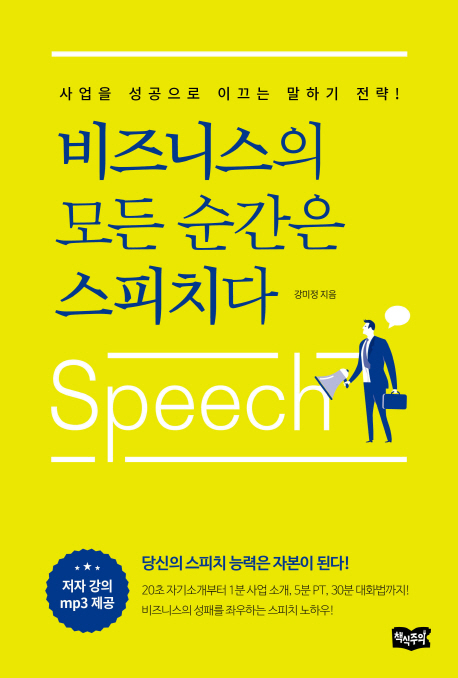 사업을 성공으로 이끄는 말하기 전략!

비즈니스의
모든 순간은
스피치다

강미정 지음

Speech

저자 강의
mp3 제공

당신의 스피치 능력은 자본이 된다!

20초 자기소개부터 1분 사업 소개, 5분 PT, 30분 대화법까지!
비즈니스의 성패를 좌우하는 스피치 노하우!

책식주의